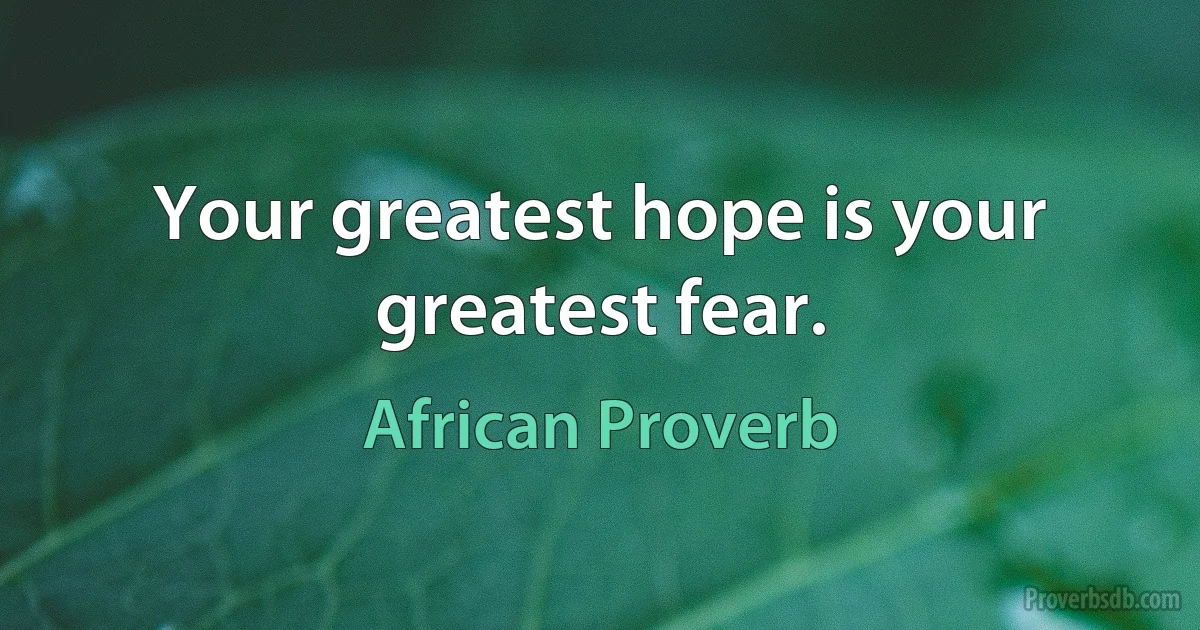 Your greatest hope is your greatest fear.

African Proverb

Proverbsdb.com